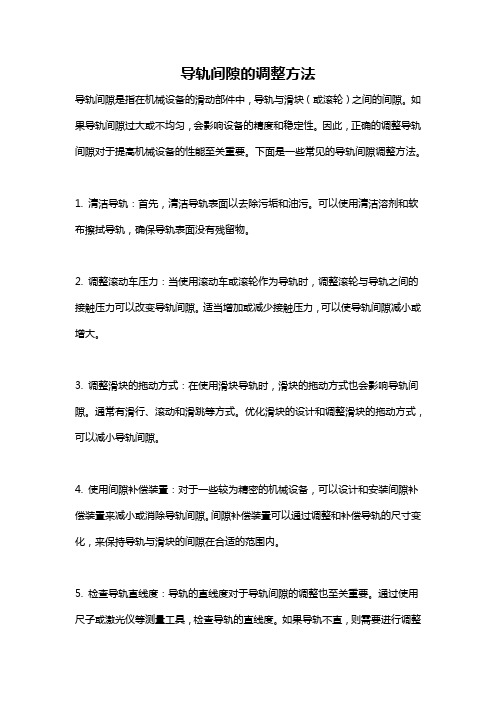 导轨间隙的调整方法

导轨间隙是指在机械设备的滑动部件中，导轨与滑块（或滚轮）之间的间隙。如果导轨间隙过大或不均匀，会影响设备的精度和稳定性。因此，正确的调整导轨间隙对于提高机械设备的性能至关重要。下面是一些常见的导轨间隙调整方法。

1. 清洁导轨：首先，清洁导轨表面以去除污垢和油污。可以使用清洁溶剂和软布擦拭导轨，确保导轨表面没有残留物。

2. 调整滚动车压力：当使用滚动车或滚轮作为导轨时，调整滚轮与导轨之间的接触压力可以改变导轨间隙。适当增加或减少接触压力，可以使导轨间隙减小或增大。

3. 调整滑块的拖动方式：在使用滑块导轨时，滑块的拖动方式也会影响导轨间隙。通常有滑行、滚动和滑跳等方式。优化滑块的设计和调整滑块的拖动方式，可以减小导轨间隙。

4. 使用间隙补偿装置：对于一些较为精密的机械设备，可以设计和安装间隙补偿装置来减小或消除导轨间隙。间隙补偿装置可以通过调整和补偿导轨的尺寸变化，来保持导轨与滑块的间隙在合适的范围内。

5. 检查导轨直线度：导轨的直线度对于导轨间隙的调整也至关重要。通过使用尺子或激光仪等测量工具，检查导轨的直线度。如果导轨不直，则需要进行调整